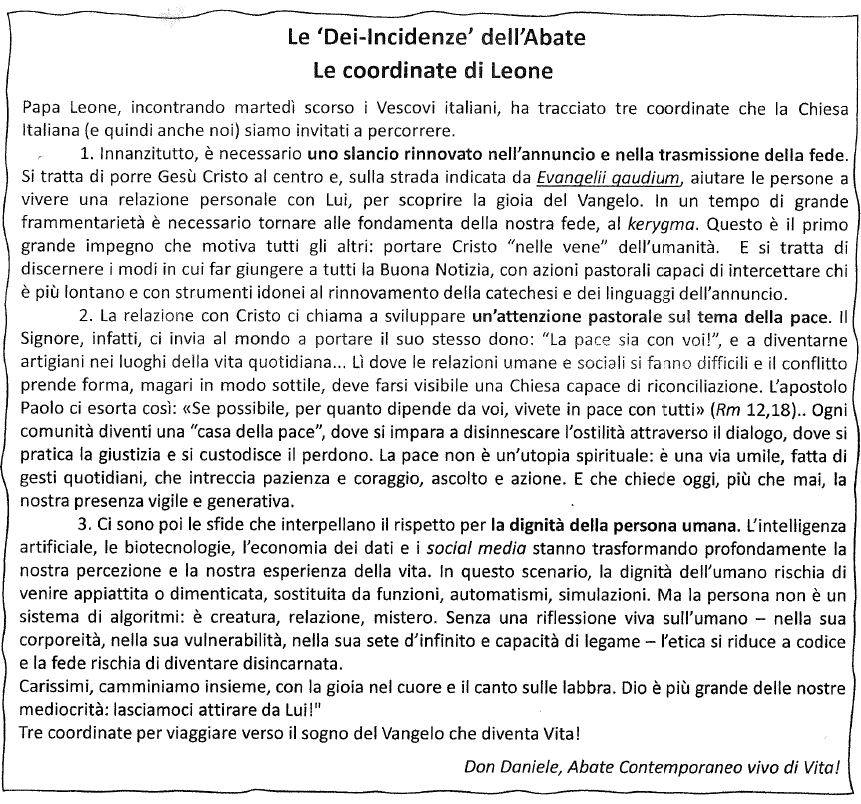 Le 'Dei-Incidenze' dell'Abate
Le coordinate di Leone

Papa Leone, incontrando martedì scorso i Vescovi italiani, ha tracciato tre coordinate che la Chiesa Italiana (e quindi anche noi) siamo invitati a percorrere.

1. Innanzitutto, è necessario uno slancio rinnovato nell'annuncio e nella trasmissione della fede. Si tratta di porre Gesù Cristo al centro e, sulla strada indicata da Evangelii gaudium, aiutare le persone a vivere una relazione personale con Lui, per scoprire la gioia del Vangelo. In un tempo di grande frammentarietà è necessario tornare alle fondamenta della nostra fede, al kerygma. Questo è il primo grande impegno che motiva tutti gli altri: portare Cristo "nelle vene" dell'umanità. E si tratta di discernere i modi in cui far giungere a tutti la Buona Notizia, con azioni pastorali capaci di intercettare chi è più lontano e con strumenti idonei al rinnovamento della catechesi e dei linguaggi dell'annuncio.

2. La relazione con Cristo ci chiama a sviluppare un'attenzione pastorale sul tema della pace. Il Signore, infatti, ci invia al mondo a portare il suo stesso dono: "La pace sia con voi!", e a diventarne artigiani nei luoghi della vita quotidiana... Lì dove le relazioni umane e sociali si fanno difficili e il conflitto prende forma, magari in modo sottile, deve farsi visibile una Chiesa capace di riconciliazione. L'apostolo Paolo ci esorta così: «Se possibile, per quanto dipende da voi, vivete in pace con tutti» (Rm 12,18).. Ogni comunità diventi una "casa della pace", dove si impara a disinnescare l'ostilità attraverso il dialogo, dove si pratica la giustizia e si custodisce il perdono. La pace non è un'utopia spirituale: è una via umile, fatta di gesti quotidiani, che intreccia pazienza e coraggio, ascolto e azione. E che chiede oggi, più che mai, la nostra presenza vigile e generativa.

3. Ci sono poi le sfide che interpellano il rispetto per la dignità della persona umana. L'intelligenza artificiale, le biotecnologie, l'economia dei dati e i social media stanno trasformando profondamente la nostra percezione e la nostra esperienza della vita. In questo scenario, la dignità dell'umano rischia di venire appiattita o dimenticata, sostituita da funzioni, automatismi, simulazioni. Ma la persona non è un sistema di algoritmi: è creatura, relazione, mistero. Senza una riflessione viva sull'umano – nella sua corporeità, nella sua vulnerabilità, nella sua sete d'infinito e capacità di legame – l'etica si riduce a codice e la fede rischia di diventare disincarnata.
Carissimi, camminiamo insieme, con la gioia nel cuore e il canto sulle labbra. Dio è più grande delle nostre mediocrità: lasciamoci attirare da Lui!"
Tre coordinate per viaggiare verso il sogno del Vangelo che diventa Vita!

Don Daniele, Abate Contemporaneo vivo di Vita!